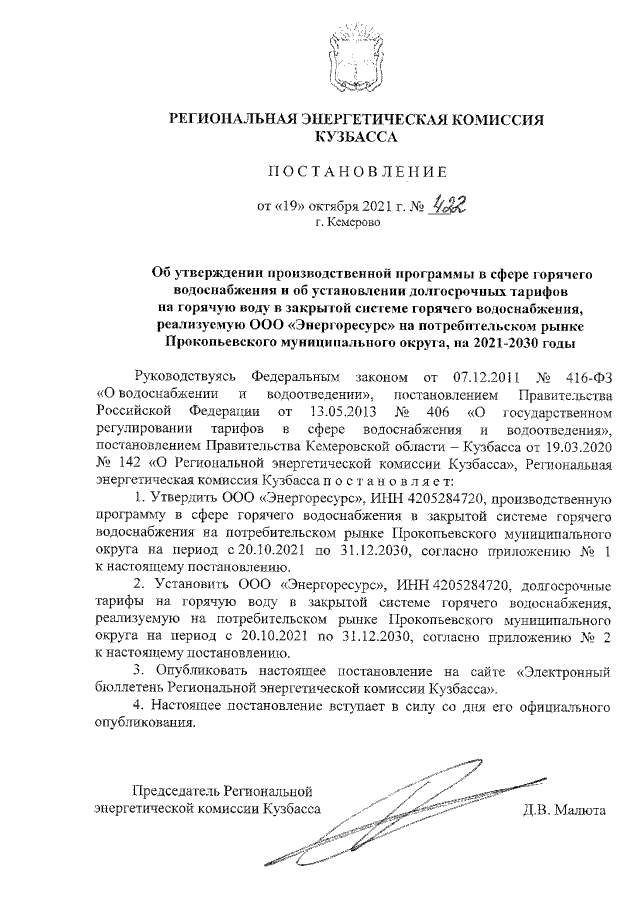 РЕГИОНАЛЬНАЯ ЭНЕРГЕТИЧЕСКАЯ КОМИССИЯ
КУЗБАССА

ПОСТАНОВЛЕНИЕ

от «19» октября 2021 г. № 422
г. Кемерово

Об утверждении производственной программы в сфере горячего водоснабжения и об установлении долгосрочных тарифов на горячую воду в закрытой системе горячего водоснабжения, реализуемую ООО «Энергоресурс» на потребительском рынке Прокопьевского муниципального округа, на 2021-2030 годы

Руководствуясь Федеральным законом от 07.12.2011 № 416-ФЗ «О водоснабжении и водоотведении», постановлением Правительства Российской Федерации от 13.05.2013 № 406 «О государственном регулировании тарифов в сфере водоснабжения и водоотведения», постановлением Правительства Кемеровской области – Кузбасса от 19.03.2020 № 142 «О Региональной энергетической комиссии Кузбасса», Региональная энергетическая комиссия Кузбасса п о с т а н о в л я е т:

1. Утвердить ООО «Энергоресурс», ИНН 4205284720, производственную программу в сфере горячего водоснабжения в закрытой системе горячего водоснабжения на потребительском рынке Прокопьевского муниципального округа на период с 20.10.2021 по 31.12.2030, согласно приложению № 1 к настоящему постановлению.

2. Установить ООО «Энергоресурс», ИНН 4205284720, долгосрочные тарифы на горячую воду в закрытой системе горячего водоснабжения, реализуемую на потребительском рынке Прокопьевского муниципального округа на период с 20.10.2021 по 31.12.2030, согласно приложению № 2 к настоящему постановлению.

3. Опубликовать настоящее постановление на сайте «Электронный бюллетень Региональной энергетической комиссии Кузбасса».

4. Настоящее постановление вступает в силу со дня его официального опубликования.

Председатель Региональной
энергетической комиссии Кузбасса Д.В. Малюта